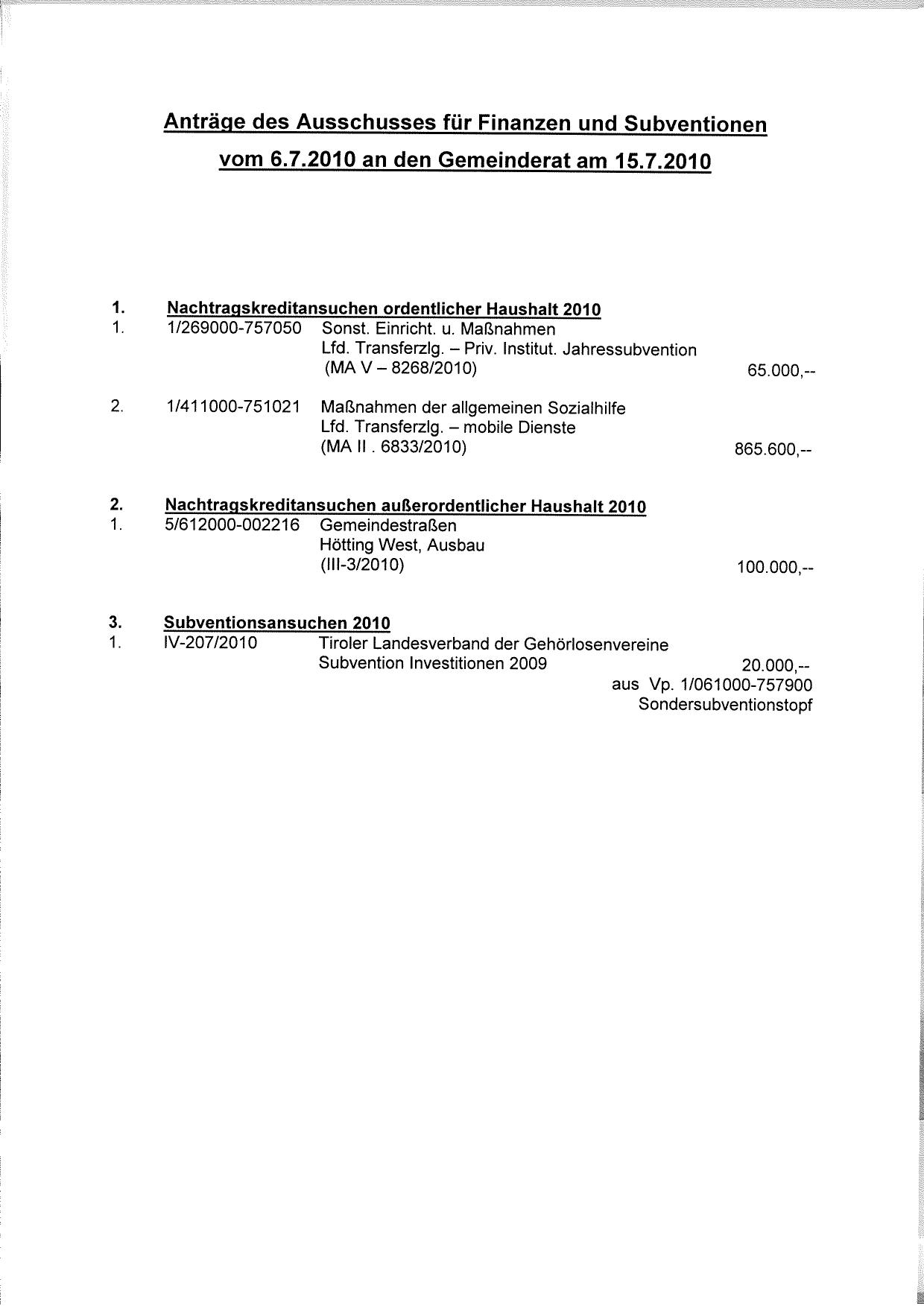 Anträge des Ausschusses für Finanzen und Subventionen

vom 6.7.2010 an den Gemeinderat am 15.7.2010

1. Nachtragskreditansuchen ordentlicher Haushalt 2010

1. 1/269000-757050 Sonst. Einricht. u. Maßnahmen
Lfd. Transferzlg. – Priv. Institut. Jahressubvention
(MA V – 8268/2010) 65.000,--

2. 1/411000-751021 Maßnahmen der allgemeinen Sozialhilfe
Lfd. Transferzlg. – mobile Dienste
(MA II . 6833/2010) 865.600,--

2. Nachtragskreditansuchen außerordentlicher Haushalt 2010

1. 5/612000-002216 Gemeindestraßen
Hötting West, Ausbau
(III-3/2010) 100.000,--

3. Subventionsansuchen 2010

1. IV-207/2010 Tiroler Landesverband der Gehörlosenvereine
Subvention Investitionen 2009 20.000,--
aus Vp. 1/061000-757900
Sondersubventionstopf